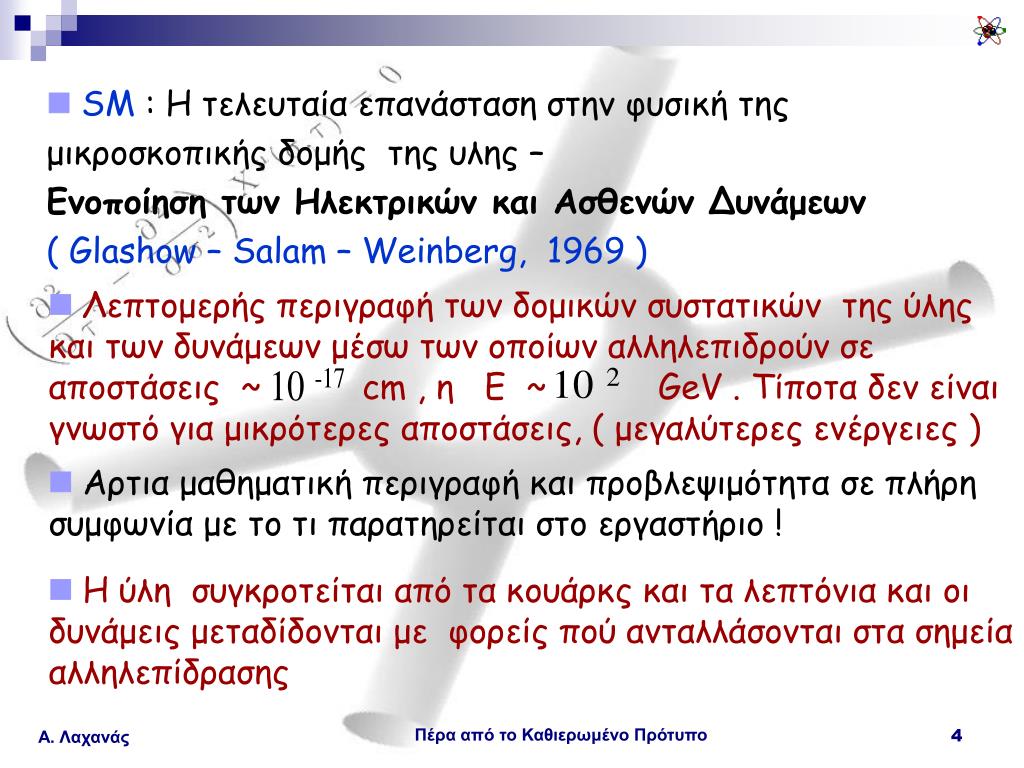 SM : Η τελευταία επανάσταση στην φυσική της μικροσκοπικής δομής της υλης –
Ενοποίηση των Ηλεκτρικών και Ασθενών Δυνάμεων
( Glashow – Salam – Weinberg, 1969 )

Λεπτομερής περιγραφή των δομικών συστατικών της ύλης και των δυνάμεων μέσω των οποίων αλληλεπιδρούν σε αποστάσεις ~ $10^{-17}$ cm , η E ~ $10^{2}$ GeV . Τίποτα δεν είναι γνωστό για μικρότερες αποστάσεις, ( μεγαλύτερες ενέργειες )

Αρτια μαθηματική περιγραφή και προβλεψιμότητα σε πλήρη συμφωνία με το τι παρατηρείται στο εργαστήριο !

Η ύλη συγκροτείται από τα κουάρκς και τα λεπτόνια και οι δυνάμεις μεταδίδονται με φορείς πού ανταλλάσονται στα σημεία αλληλεπίδρασης

Α. Λαχανάς

Πέρα από το Καθιερωμένο Πρότυπο

4